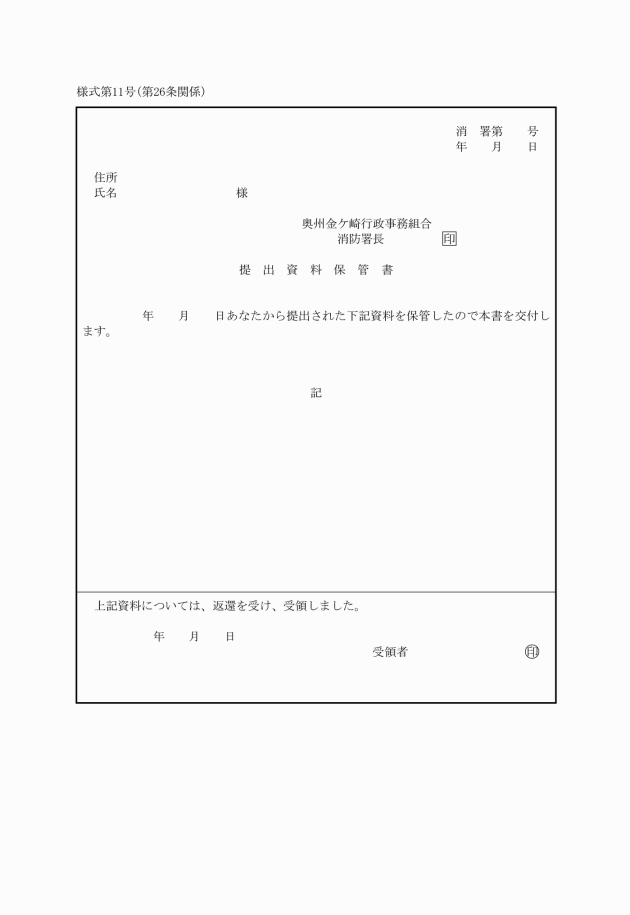 様式第11号(第26条関係)

消　署第　　号
年　　月　　日

住所
氏名　　　　　　　　　様

奥州金ケ崎行政事務組合
消防署長　　　　印

提 出 資 料 保 管 書

年　　月　　日あなたから提出された下記資料を保管したので本書を交付します。

記

上記資料については、返還を受け、受領しました。

年　　月　　日
受領者　　　　　　印